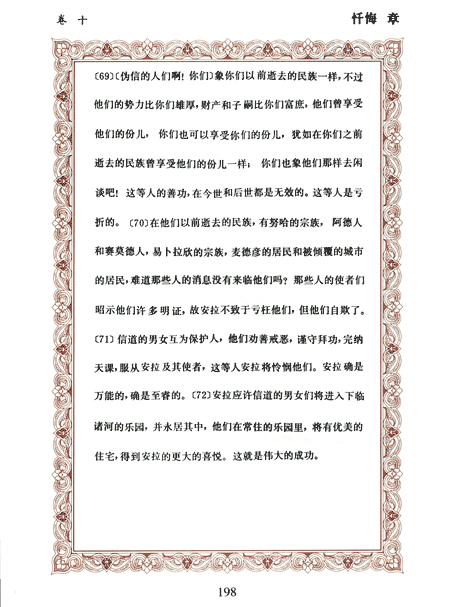 卷 十　　　　　　　　　　　　　　　　　　　　忏悔 章

〔69〕〔伪信的人们啊！你们〕象你们以前逝去的民族一样，不过他们的势力比你们雄厚，财产和子嗣比你们富庶，他们曾享受他们的份儿，你们也可以享受你们的份儿，犹如在你们之前逝去的民族曾享受他们的份儿一样；你们也象他们那样去闲谈吧！这等人的善功，在今世和后世都是无效的。这等人是亏折的。〔70〕在他们以前逝去的民族，有努哈的宗族，阿德人和赛莫德人，易卜拉欣的宗族，麦德彦的居民和被倾覆的城市的居民，难道那些人的消息没有来临他们吗？那些人的使者们昭示他们许多明证，故安拉不致于亏枉他们，但他们自欺了。〔71〕信道的男女互为保护人，他们劝善戒恶，谨守拜功，完纳天课，服从安拉及其使者，这等人安拉将怜悯他们。安拉确是万能的，确是至睿的。〔72〕安拉应许信道的男女们将进入下临诸河的乐园，并永居其中，他们在常住的乐园里，将有优美的住宅，得到安拉的更大的喜悦。这就是伟大的成功。

198